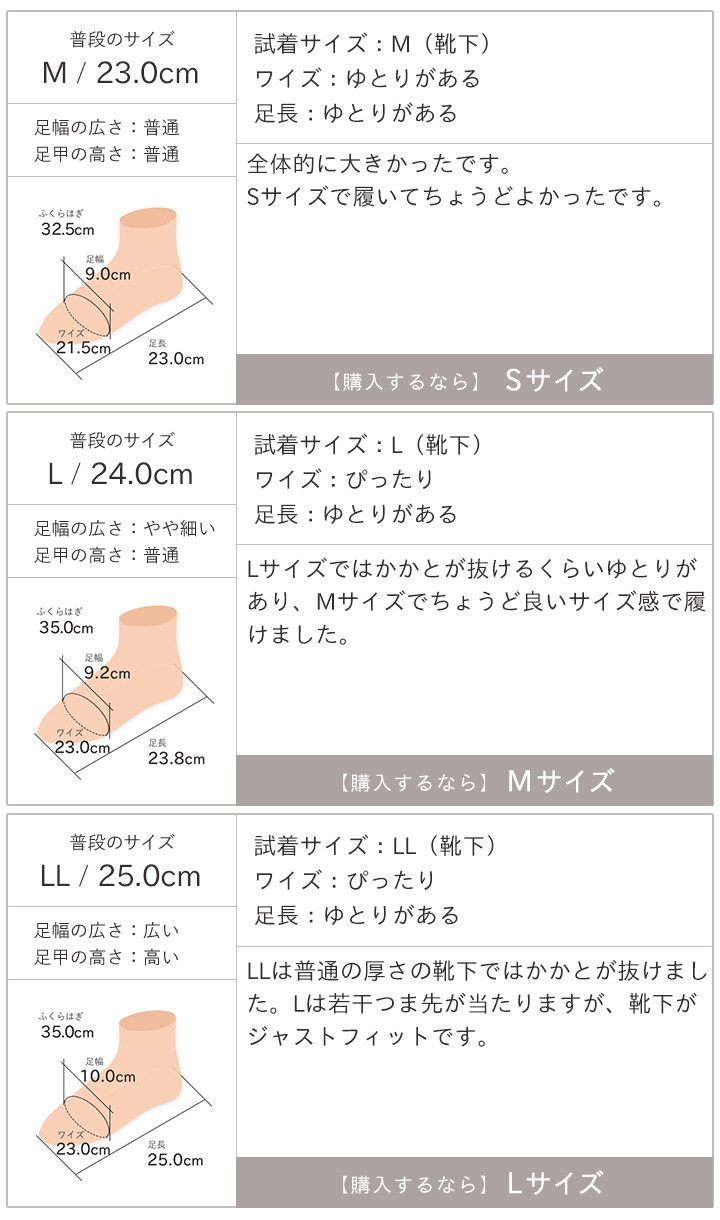 普段のサイズ
M / 23.0cm

足幅の広さ：普通
足甲の高さ：普通

ふくらはぎ
32.5cm
足幅
9.0cm
ワイズ
21.5cm
足長
23.0cm

試着サイズ：M（靴下）
ワイズ：ゆとりがある
足長：ゆとりがある

全体的に大きかったです。
Sサイズで履いてちょうどよかったです。

【購入するなら】 Sサイズ

普段のサイズ
L / 24.0cm

足幅の広さ：やや細い
足甲の高さ：普通

ふくらはぎ
35.0cm
足幅
9.2cm
ワイズ
23.0cm
足長
23.8cm

試着サイズ：L（靴下）
ワイズ：ぴったり
足長：ゆとりがある

Lサイズではかかとが抜けるくらいゆとりがあり、Mサイズでちょうど良いサイズ感で履けました。

【購入するなら】 Mサイズ

普段のサイズ
LL / 25.0cm

足幅の広さ：広い
足甲の高さ：高い

ふくらはぎ
35.0cm
足幅
10.0cm
ワイズ
23.0cm
足長
25.0cm

試着サイズ：LL（靴下）
ワイズ：ぴったり
足長：ゆとりがある

LLは普通の厚さの靴下ではかかとが抜けました。Lは若干つま先が当たりますが、靴下がジャストフィットです。

【購入するなら】 Lサイズ